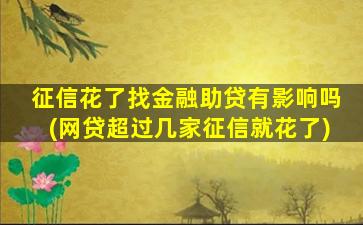 征信花了找金融助贷有影响吗
(网贷超过几家征信就花了)